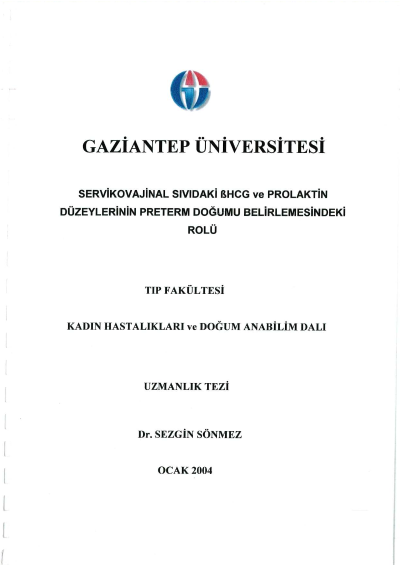 GAZİANTEP ÜNİVERSİTESİ

SERVİKOVAJİNAL SIVIDAKİ ßHCG ve PROLAKTİN DÜZEYLERİNİN PRETERM DOĞUMU BELİRLEMESİNDEKİ ROLÜ

TIP FAKÜLTESİ

KADIN HASTALIKLARI ve DOĞUM ANABİLİM DALI

UZMANLIK TEZİ

Dr. SEZGİN SÖNMEZ

OCAK 2004